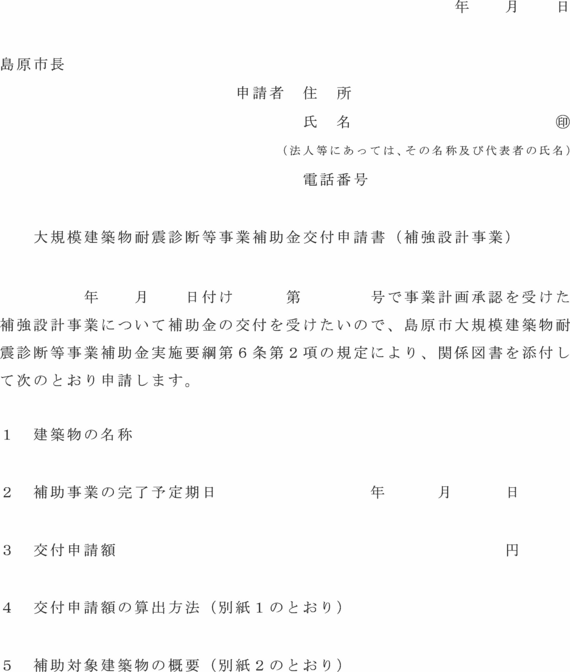 年　月　日

島原市長

申請者　住　所

氏　名　㊞

（法人等にあっては、その名称及び代表者の氏名）

電話番号

大規模建築物耐震診断等事業補助金交付申請書（補強設計事業）

年　月　日付け　第　号で事業計画承認を受けた補強設計事業について補助金の交付を受けたいので、島原市大規模建築物耐震診断等事業補助金実施要綱第６条第２項の規定により、関係図書を添付して次のとおり申請します。

１　建築物の名称

２　補助事業の完了予定期日　年　月　日

３　交付申請額　円

４　交付申請額の算出方法（別紙１のとおり）

５　補助対象建築物の概要（別紙２のとおり）